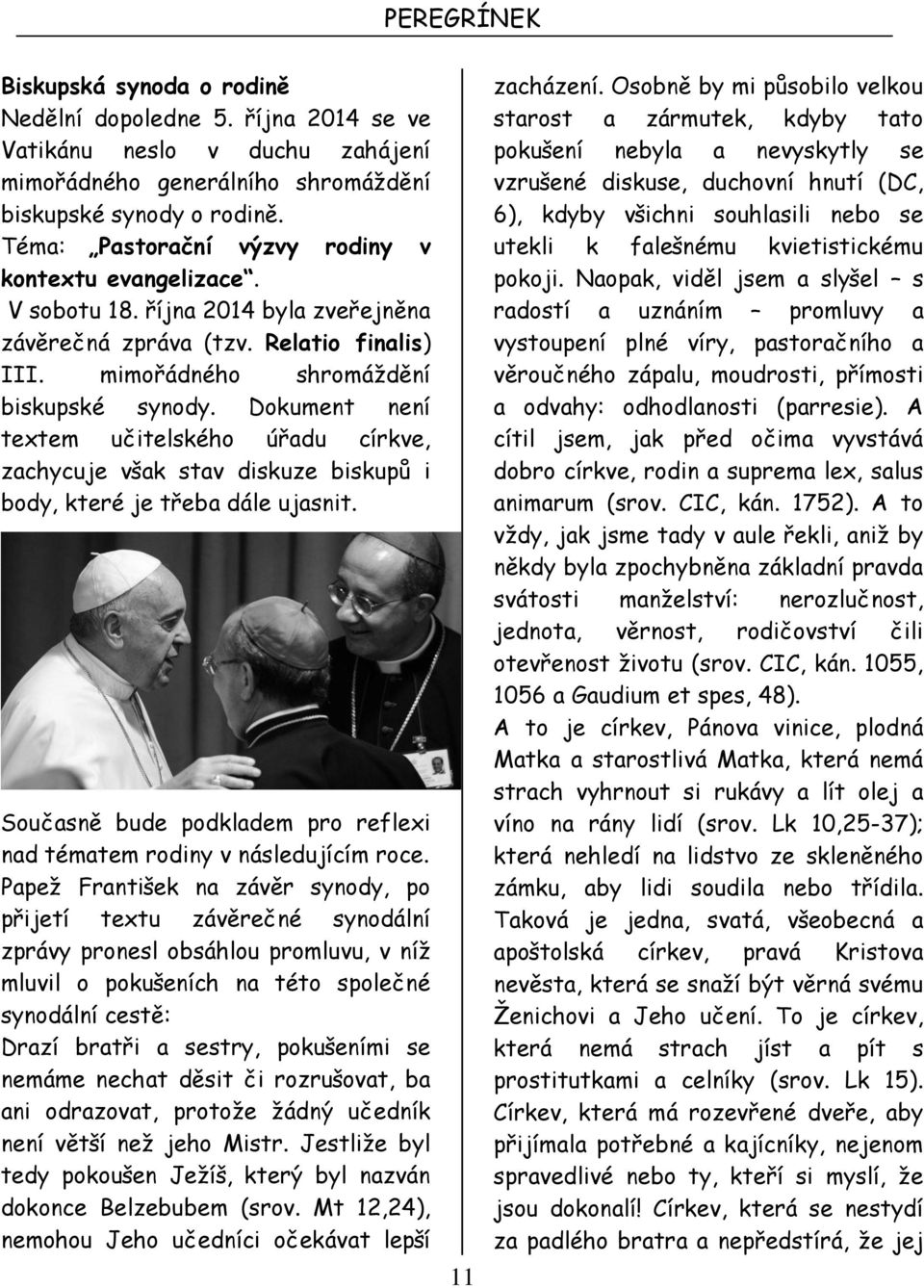 PEREGRÍNEK

Biskupská synoda o rodině

Nedělní dopoledne 5. října 2014 se ve Vatikánu neslo v duchu zahájení mimořádného generálního shromáždění biskupské synody o rodině.

Téma: „Pastorační výzvy rodiny v kontextu evangelizace".

V sobotu 18. října 2014 byla zveřejněna závěrečná zpráva (tzv. Relatio finalis) III. mimořádného shromáždění biskupské synody. Dokument není textem učitelského úřadu církve, zachycuje však stav diskuze biskupů i body, které je třeba dále ujasnit.

Současně bude podkladem pro reflexi nad tématem rodiny v následujícím roce.

Papež František na závěr synody, po přijetí textu závěrečné synodální zprávy pronesl obsáhlou promluvu, v níž mluvil o pokušeních na této společné synodální cestě:

Drazí bratři a sestry, pokušeními se nemáme nechat děsit či rozrušovat, ba ani odrazovat, protože žádný učedník není větší než jeho Mistr. Jestliže byl tedy pokoušen Ježíš, který byl nazván dokonce Belzebubem (srov. Mt 12,24), nemohou Jeho učedníci očekávat lepší zacházení. Osobně by mi působilo velkou starost a zármutek, kdyby tato pokušení nebyla a nevyskytly se vzrušené diskuse, duchovní hnutí (DC, 6), kdyby všichni souhlasili nebo se utekli k falešnému kvietistickému pokoji. Naopak, viděl jsem a slyšel – s radostí a uznáním – promluvy a vystoupení plné víry, pastoračního a věroučného zápalu, moudrosti, přímosti a odvahy: odhodlanosti (parresie). A cítil jsem, jak před očima vyvstává dobro církve, rodin a suprema lex, salus animarum (srov. CIC, kán. 1752). A to vždy, jak jsme tady v aule řekli, aniž by někdy byla zpochybněna základní pravda svátosti manželství: nerozlučnost, jednota, věrnost, rodičovství čili otevřenost životu (srov. CIC, kán. 1055, 1056 a Gaudium et spes, 48).

A to je církev, Pánova vinice, plodná Matka a starostlivá Matka, která nemá strach vyhrnout si rukávy a lít olej a víno na rány lidí (srov. Lk 10,25-37); která nehledí na lidstvo ze skleněného zámku, aby lidi soudila nebo třídila. Taková je jedna, svatá, všeobecná a apoštolská církev, pravá Kristova nevěsta, která se snaží být věrná svému Ženichovi a Jeho učení. To je církev, která nemá strach jíst a pít s prostitutkami a celníky (srov. Lk 15). Církev, která má rozevřené dveře, aby přijímala potřebné a kajícníky, nejenom spravedlivé nebo ty, kteří si myslí, že jsou dokonalí! Církev, která se nestydí za padlého bratra a nepředstírá, že jej

11